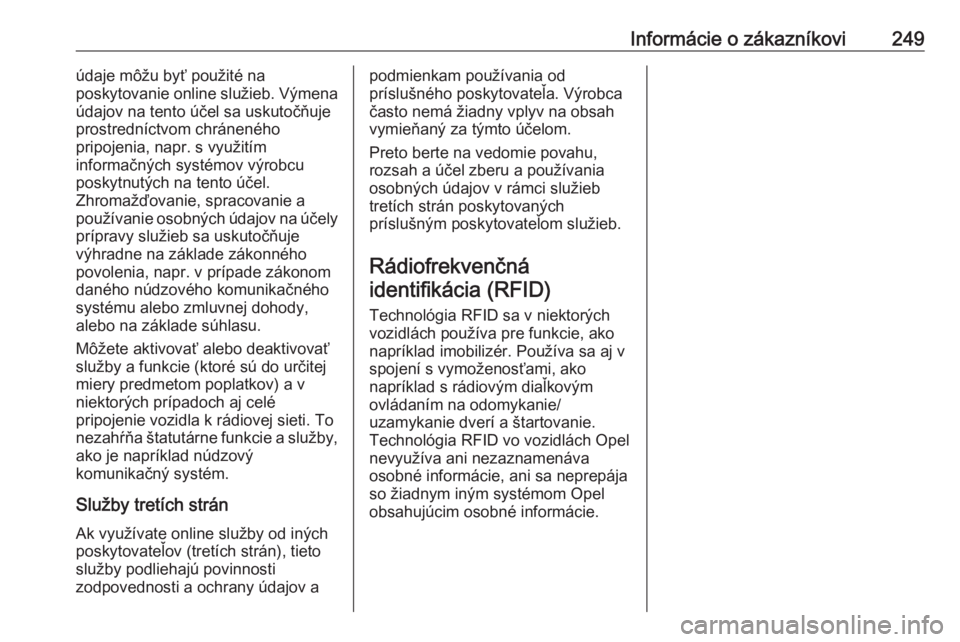 Informácie o zákazníkovi 249

údaje môžu byť použité na poskytovanie online služieb. Výmena údajov na tento účel sa uskutočňuje prostredníctvom chráneného pripojenia, napr. s využitím informačných systémov výrobcu poskytnutých na tento účel. Zhromažďovanie, spracovanie a používanie osobných údajov na účely prípravy služieb sa uskutočňuje výhradne na základe zákonného povolenia, napr. v prípade zákonom daného núdzového komunikačného systému alebo zmluvnej dohody, alebo na základe súhlasu.

Môžete aktivovať alebo deaktivovať služby a funkcie (ktoré sú do určitej miery predmetom poplatkov) a v niektorých prípadoch aj celé pripojenie vozidla k rádiovej sieti. To nezahŕňa štatutárne funkcie a služby, ako je napríklad núdzový komunikačný systém.

Služby tretích strán

Ak využívate online služby od iných poskytovateľov (tretích strán), tieto služby podliehajú povinnosti zodpovednosti a ochrany údajov a podmienkam používania od príslušného poskytovateľa. Výrobca často nemá žiadny vplyv na obsah vymieňaný za týmto účelom.

Preto berte na vedomie povahu, rozsah a účel zberu a používania osobných údajov v rámci služieb tretích strán poskytovaných príslušným poskytovateľom služieb.

Rádiofrekvenčná identifikácia (RFID)

Technológia RFID sa v niektorých vozidlách používa pre funkcie, ako napríklad imobilizér. Používa sa aj v spojení s vymoženosťami, ako napríklad s rádiovým diaľkovým ovládaním na odomykanie/ uzamykanie dverí a štartovanie. Technológia RFID vo vozidlách Opel nevyužíva ani nezaznamenáva osobné informácie, ani sa neprepája so žiadnym iným systémom Opel obsahujúcim osobné informácie.

carmanualsonline.info